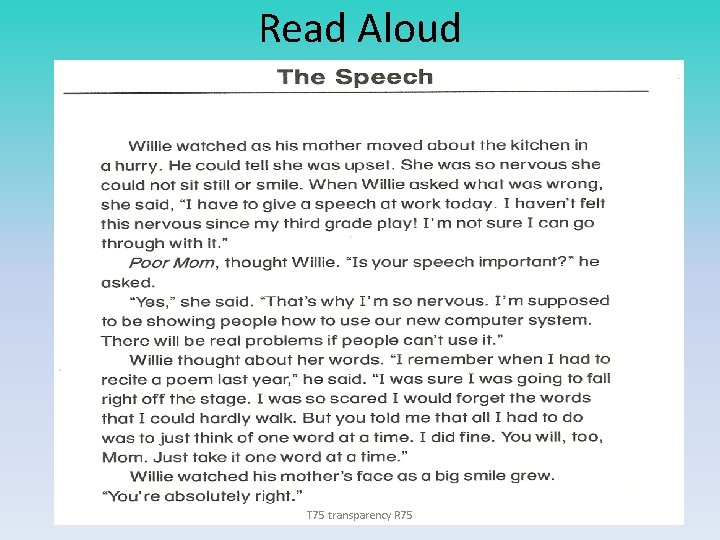 Read Aloud

The Speech

Willie watched as his mother moved about the kitchen in a hurry. He could tell she was upset. She was so nervous she could not sit still or smile. When Willie asked what was wrong, she said, "I have to give a speech at work today. I haven't felt this nervous since my third grade play! I'm not sure I can go through with it."

Poor Mom, thought Willie. "Is your speech important?" he asked.

"Yes," she said. "That's why I'm so nervous. I'm supposed to be showing people how to use our new computer system. There will be real problems if people can't use it."

Willie thought about her words. "I remember when I had to recite a poem last year," he said. "I was sure I was going to fall right off the stage. I was so scared I would forget the words that I could hardly walk. But you told me that all I had to do was to just think of one word at a time. I did fine. You will, too, Mom. Just take it one word at a time."

Willie watched his mother's face as a big smile grew. "You're absolutely right."

T75 transparency R75